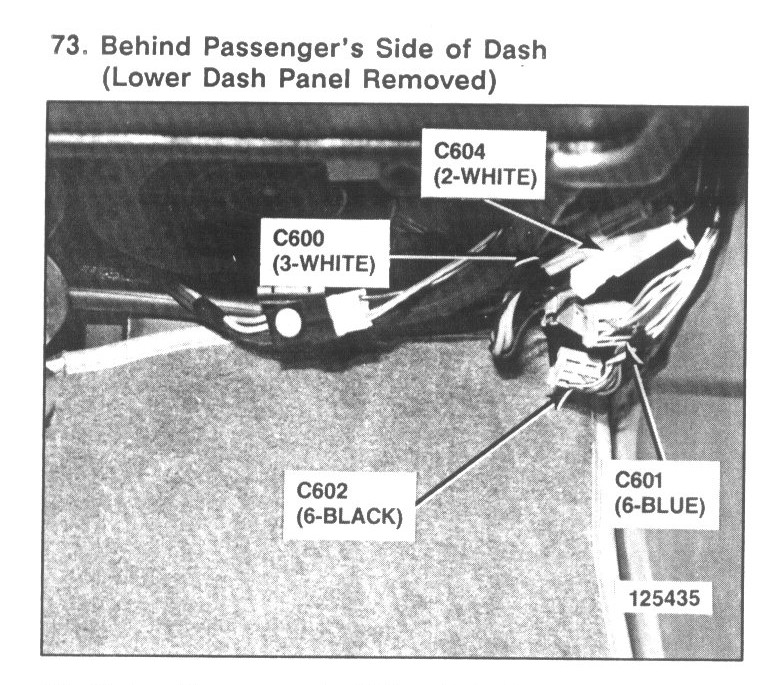 73. Behind Passenger's Side of Dash
(Lower Dash Panel Removed)

C604
(2-WHITE)

C600
(3-WHITE)

C602
(6-BLACK)

C601
(6-BLUE)

125435